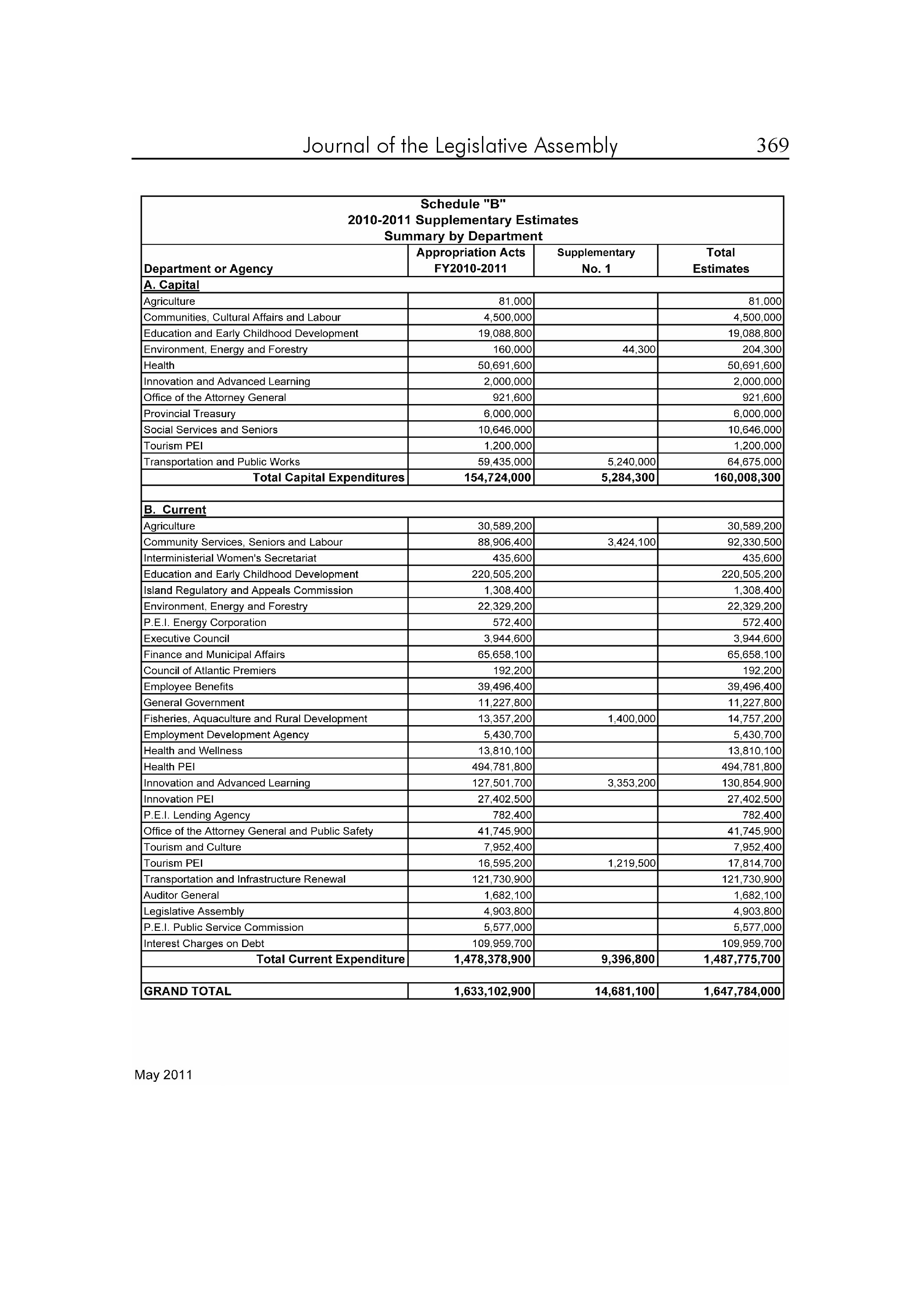 Journal of the Legislative Assembly 369

Schedule "B"
2010-2011 Supplementary Estimates
Summary by Department

| Department or Agency | Appropriation Acts FY2010-2011 | Supplementary No. 1 | Total Estimates |
|---|---|---|---|
| A. Capital | | | |
| Agriculture | 81,000 | | 81,000 |
| Communities, Cultural Affairs and Labour | 4,500,000 | | 4,500,000 |
| Education and Early Childhood Development | 19,088,800 | | 19,088,800 |
| Environment, Energy and Forestry | 160,000 | 44,300 | 204,300 |
| Health | 50,691,600 | | 50,691,600 |
| Innovation and Advanced Learning | 2,000,000 | | 2,000,000 |
| Office of the Attorney General | 921,600 | | 921,600 |
| Provincial Treasury | 6,000,000 | | 6,000,000 |
| Social Services and Seniors | 10,646,000 | | 10,646,000 |
| Tourism PEI | 1,200,000 | | 1,200,000 |
| Transportation and Public Works | 59,435,000 | 5,240,000 | 64,675,000 |
| Total Capital Expenditures | 154,724,000 | 5,284,300 | 160,008,300 |
| | | | |
| B. Current | | | |
| Agriculture | 30,589,200 | | 30,589,200 |
| Community Services, Seniors and Labour | 88,906,400 | 3,424,100 | 92,330,500 |
| Interministerial Women's Secretariat | 435,600 | | 435,600 |
| Education and Early Childhood Development | 220,505,200 | | 220,505,200 |
| Island Regulatory and Appeals Commission | 1,308,400 | | 1,308,400 |
| Environment, Energy and Forestry | 22,329,200 | | 22,329,200 |
| P.E.I. Energy Corporation | 572,400 | | 572,400 |
| Executive Council | 3,944,600 | | 3,944,600 |
| Finance and Municipal Affairs | 65,658,100 | | 65,658,100 |
| Council of Atlantic Premiers | 192,200 | | 192,200 |
| Employee Benefits | 39,496,400 | | 39,496,400 |
| General Government | 11,227,800 | | 11,227,800 |
| Fisheries, Aquaculture and Rural Development | 13,357,200 | 1,400,000 | 14,757,200 |
| Employment Development Agency | 5,430,700 | | 5,430,700 |
| Health and Wellness | 13,810,100 | | 13,810,100 |
| Health PEI | 494,781,800 | | 494,781,800 |
| Innovation and Advanced Learning | 127,501,700 | 3,353,200 | 130,854,900 |
| Innovation PEI | 27,402,500 | | 27,402,500 |
| P.E.I. Lending Agency | 782,400 | | 782,400 |
| Office of the Attorney General and Public Safety | 41,745,900 | | 41,745,900 |
| Tourism and Culture | 7,952,400 | | 7,952,400 |
| Tourism PEI | 16,595,200 | 1,219,500 | 17,814,700 |
| Transportation and Infrastructure Renewal | 121,730,900 | | 121,730,900 |
| Auditor General | 1,682,100 | | 1,682,100 |
| Legislative Assembly | 4,903,800 | | 4,903,800 |
| P.E.I. Public Service Commission | 5,577,000 | | 5,577,000 |
| Interest Charges on Debt | 109,959,700 | | 109,959,700 |
| Total Current Expenditure | 1,478,378,900 | 9,396,800 | 1,487,775,700 |
| | | | |
| GRAND TOTAL | 1,633,102,900 | 14,681,100 | 1,647,784,000 |

May 2011